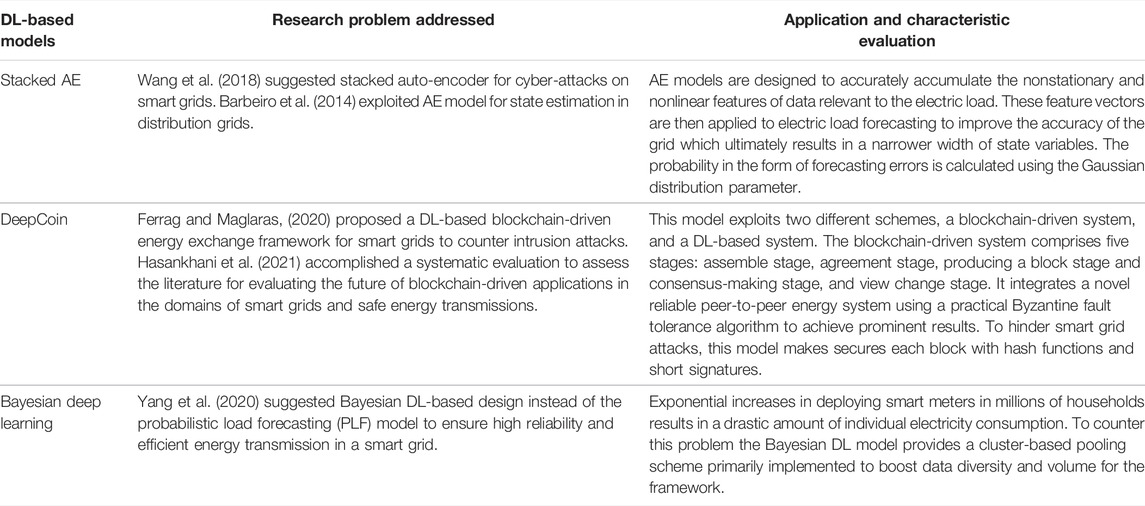 | DL-based models | Research problem addressed | Application and characteristic evaluation |
|---|---|---|
| Stacked AE | Wang et al. (2018) suggested stacked auto-encoder for cyber-attacks on smart grids. Barbeiro et al. (2014) exploited AE model for state estimation in distribution grids. | AE models are designed to accurately accumulate the nonstationary and nonlinear features of data relevant to the electric load. These feature vectors are then applied to electric load forecasting to improve the accuracy of the grid which ultimately results in a narrower width of state variables. The probability in the form of forecasting errors is calculated using the Gaussian distribution parameter. |
| DeepCoin | Ferrag and Maglaras, (2020) proposed a DL-based blockchain-driven energy exchange framework for smart grids to counter intrusion attacks. Hasankhani et al. (2021) accomplished a systematic evaluation to assess the literature for evaluating the future of blockchain-driven applications in the domains of smart grids and safe energy transmissions. | This model exploits two different schemes, a blockchain-driven system, and a DL-based system. The blockchain-driven system comprises five stages: assemble stage, agreement stage, producing a block stage and consensus-making stage, and view change stage. It integrates a novel reliable peer-to-peer energy system using a practical Byzantine fault tolerance algorithm to achieve prominent results. To hinder smart grid attacks, this model makes secures each block with hash functions and short signatures. |
| Bayesian deep learning | Yang et al. (2020) suggested Bayesian DL-based design instead of the probabilistic load forecasting (PLF) model to ensure high reliability and efficient energy transmission in a smart grid. | Exponential increases in deploying smart meters in millions of households results in a drastic amount of individual electricity consumption. To counter this problem the Bayesian DL model provides a cluster-based pooling scheme primarily implemented to boost data diversity and volume for the framework. |